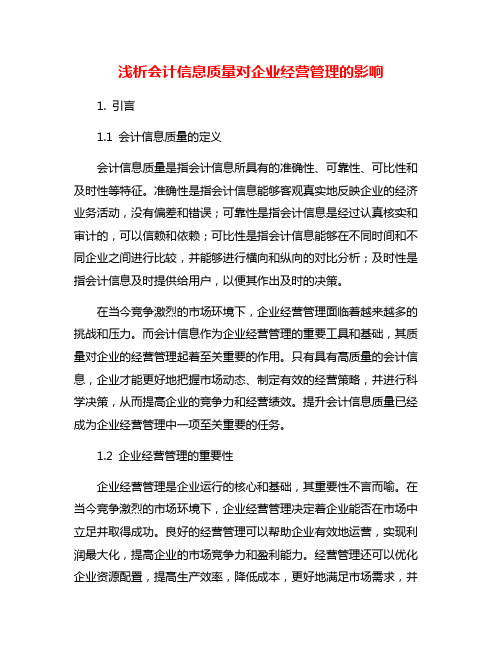 浅析会计信息质量对企业经营管理的影响

1. 引言

1.1 会计信息质量的定义

会计信息质量是指会计信息所具有的准确性、可靠性、可比性和及时性等特征。准确性是指会计信息能够客观真实地反映企业的经济业务活动，没有偏差和错误；可靠性是指会计信息是经过认真核实和审计的，可以信赖和依赖；可比性是指会计信息能够在不同时间和不同企业之间进行比较，并能够进行横向和纵向的对比分析；及时性是指会计信息及时提供给用户，以便其作出及时的决策。

在当今竞争激烈的市场环境下，企业经营管理面临着越来越多的挑战和压力。而会计信息作为企业经营管理的重要工具和基础，其质量对企业的经营管理起着至关重要的作用。只有具有高质量的会计信息，企业才能更好地把握市场动态、制定有效的经营策略，并进行科学决策，从而提高企业的竞争力和经营绩效。提升会计信息质量已经成为企业经营管理中一项至关重要的任务。

1.2 企业经营管理的重要性

企业经营管理是企业运行的核心和基础，其重要性不言而喻。在当今竞争激烈的市场环境下，企业经营管理决定着企业能否在市场中立足并取得成功。良好的经营管理可以帮助企业有效地运营，实现利润最大化，提高企业的市场竞争力和盈利能力。经营管理还可以优化企业资源配置，提高生产效率，降低成本，更好地满足市场需求，并